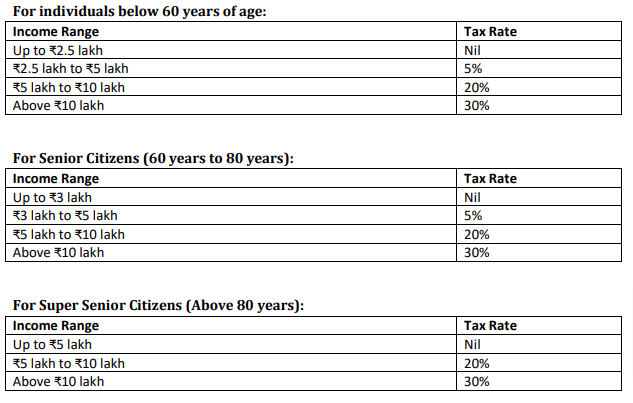 For individuals below 60 years of age:

| Income Range | Tax Rate |
|---|---|
| Up to ₹2.5 lakh | Nil |
| ₹2.5 lakh to ₹5 lakh | 5% |
| ₹5 lakh to ₹10 lakh | 20% |
| Above ₹10 lakh | 30% |

For Senior Citizens (60 years to 80 years):

| Income Range | Tax Rate |
|---|---|
| Up to ₹3 lakh | Nil |
| ₹3 lakh to ₹5 lakh | 5% |
| ₹5 lakh to ₹10 lakh | 20% |
| Above ₹10 lakh | 30% |

For Super Senior Citizens (Above 80 years):

| Income Range | Tax Rate |
|---|---|
| Up to ₹5 lakh | Nil |
| ₹5 lakh to ₹10 lakh | 20% |
| Above ₹10 lakh | 30% |